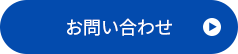 お問い合わせ